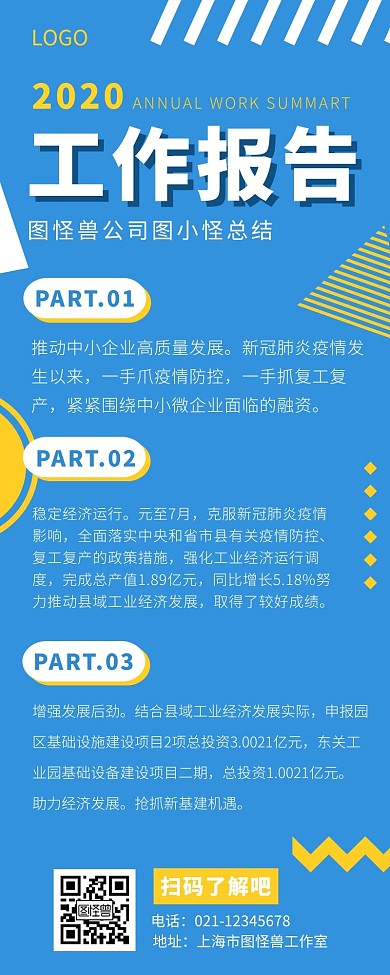 LOGO

2020 ANNUAL WORK SUMMART

工作报告

图怪兽公司图小怪总结

PART.01

推动中小企业高质量发展。新冠肺炎疫情发生以来，一手爪疫情防控，一手抓复工复产，紧紧围绕中小微企业面临的融资。

PART.02

稳定经济运行。元至7月，克服新冠肺炎疫情影响，全面落实中央和省市县有关疫情防控、复工复产的政策措施，强化工业经济运行调度，完成总产值1.89亿元，同比增长5.18%努力推动县域工业经济发展，取得了较好成绩。

PART.03

增强发展后劲。结合县域工业经济发展实际，申报园区基础设施建设项目2项总投资3.0021亿元，东关工业园基础设备建设项目二期，总投资1.0021亿元。助力经济发展。抢抓新基建机遇。

图怪兽

扫码了解吧

电话：021-12345678
地址：上海市图怪兽工作室